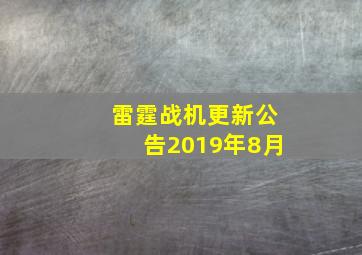 雷霆战机更新公告2019年8月